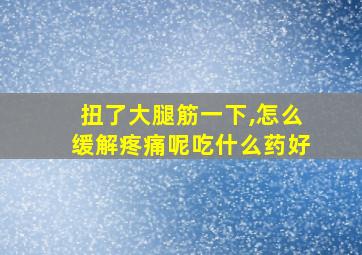 扭了大腿筋一下,怎么缓解疼痛呢吃什么药好